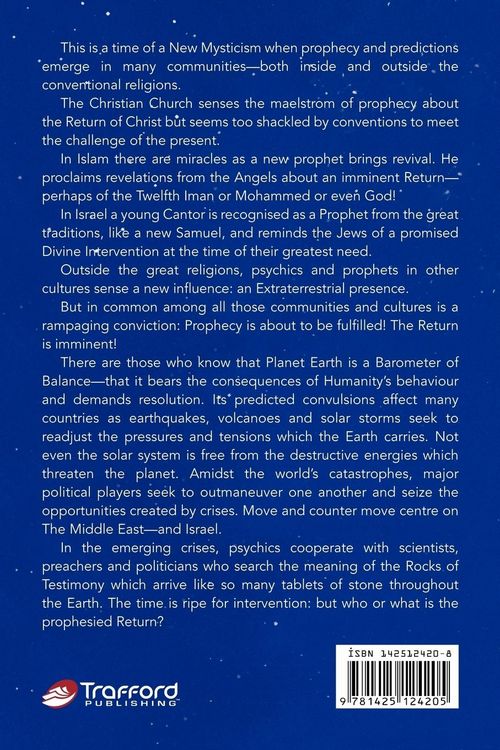 This is a time of a New Mysticism when prophecy and predictions emerge in many communities—both inside and outside the conventional religions.

The Christian Church senses the maelstrom of prophecy about the Return of Christ but seems too shackled by conventions to meet the challenge of the present.

In Islam there are miracles as a new prophet brings revival. He proclaims revelations from the Angels about an imminent Return—perhaps of the Twelfth Iman or Mohammed or even God!

In Israel a young Cantor is recognised as a Prophet from the great traditions, like a new Samuel, and reminds the Jews of a promised Divine Intervention at the time of their greatest need.

Outside the great religions, psychics and prophets in other cultures sense a new influence: an Extraterrestrial presence.

But in common among all those communities and cultures is a rampaging conviction: Prophecy is about to be fulfilled! The Return is imminent!

There are those who know that Planet Earth is a Barometer of Balance—that it bears the consequences of Humanity's behaviour and demands resolution. Its predicted convulsions affect many countries as earthquakes, volcanoes and solar storms seek to readjust the pressures and tensions which the Earth carries. Not even the solar system is free from the destructive energies which threaten the planet. Amidst the world's catastrophes, major political players seek to outmaneuver one another and seize the opportunities created by crises. Move and counter move centre on The Middle East—and Israel.

In the emerging crises, psychics cooperate with scientists, preachers and politicians who search the meaning of the Rocks of Testimony which arrive like so many tablets of stone throughout the Earth. The time is ripe for intervention: but who or what is the prophesied Return?

Trafford
PUBLISHING

ISBN 142512420-8

9 781425 124205